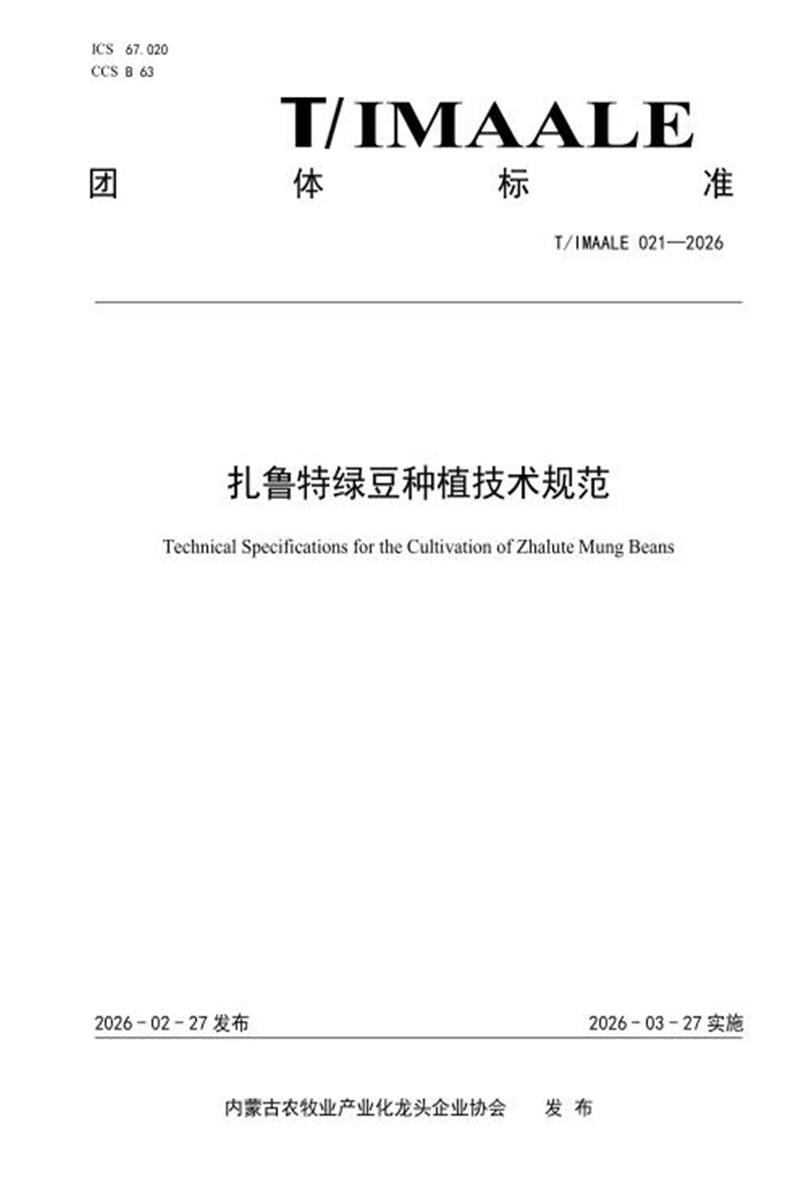 ICS 67.020
CCS B 63

T/IMAALE

团 体 标 准

T/IMAALE 021—2026

扎鲁特绿豆种植技术规范

Technical Specifications for the Cultivation of Zhalute Mung Beans

2026 - 02 - 27 发布

2026 - 03 - 27 实施

内蒙古农牧业产业化龙头企业协会 发 布